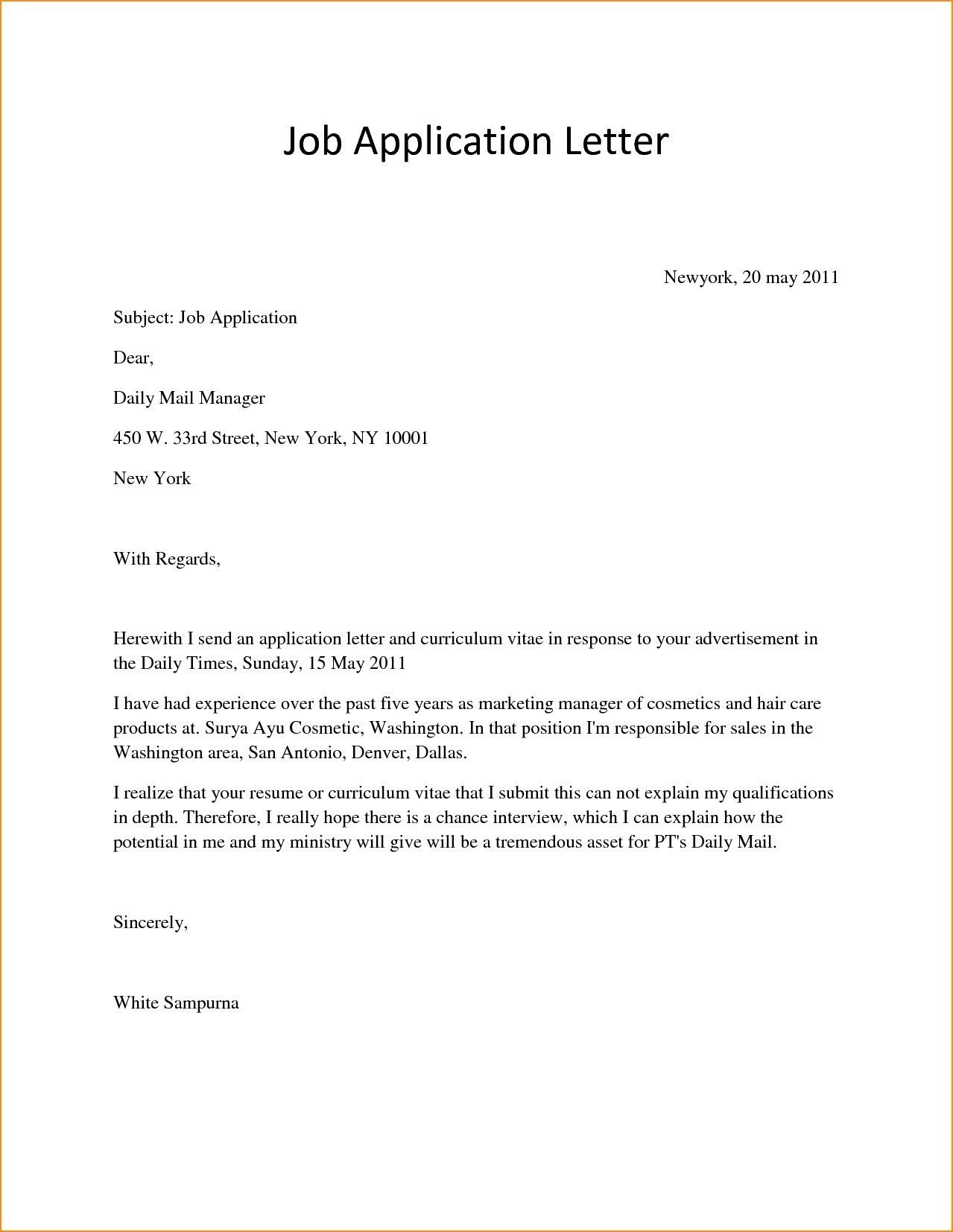 Job Application Letter

Newyork, 20 may 2011

Subject: Job Application

Dear,

Daily Mail Manager

450 W. 33rd Street, New York, NY 10001

New York

With Regards,

Herewith I send an application letter and curriculum vitae in response to your advertisement in the Daily Times, Sunday, 15 May 2011

I have had experience over the past five years as marketing manager of cosmetics and hair care products at. Surya Ayu Cosmetic, Washington. In that position I'm responsible for sales in the Washington area, San Antonio, Denver, Dallas.

I realize that your resume or curriculum vitae that I submit this can not explain my qualifications in depth. Therefore, I really hope there is a chance interview, which I can explain how the potential in me and my ministry will give will be a tremendous asset for PT's Daily Mail.

Sincerely,

White Sampurna